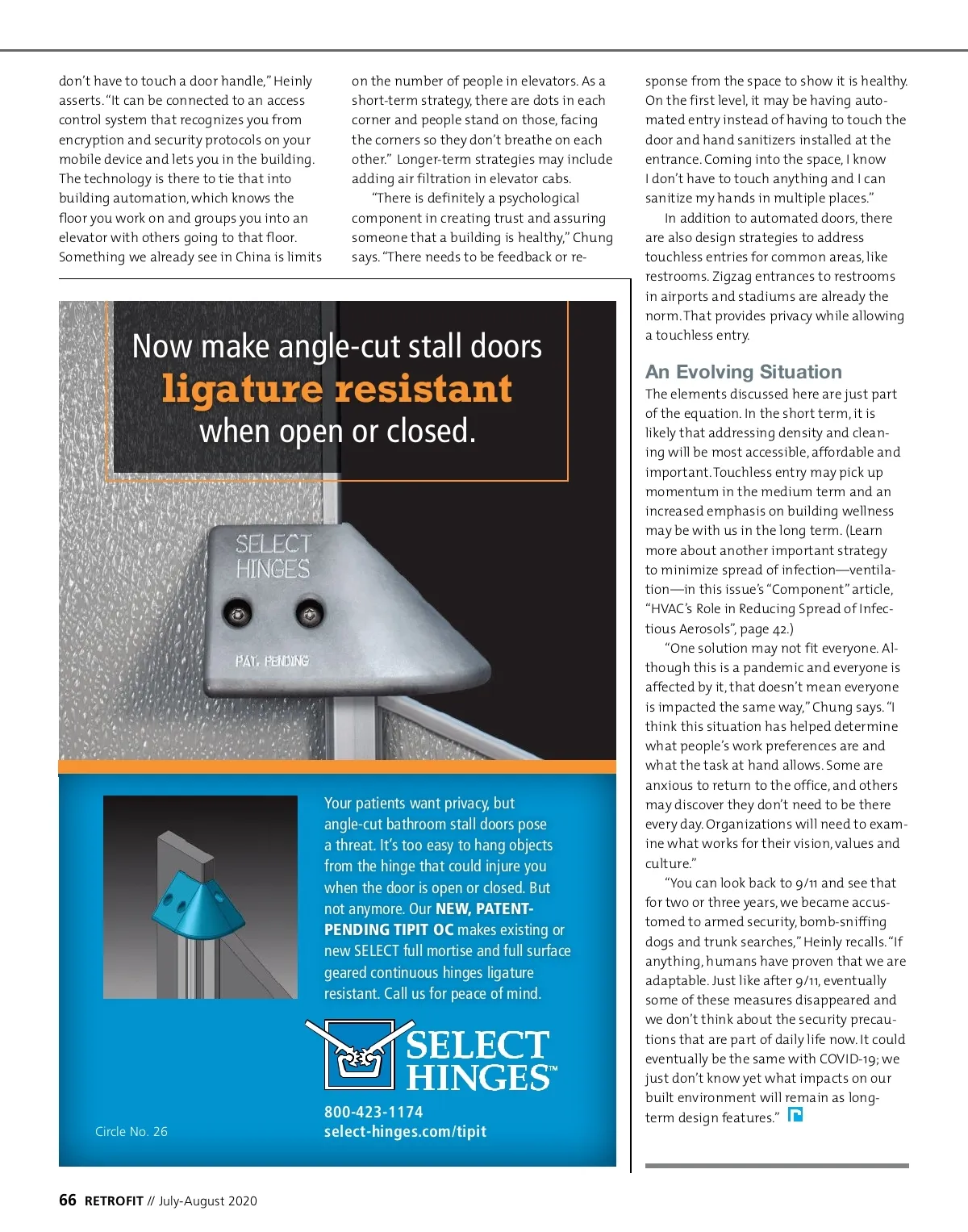 don't have to touch a door handle," Heinly asserts. "It can be connected to an access control system that recognizes you from encryption and security protocols on your mobile device and lets you in the building. The technology is there to tie that into building automation, which knows the floor you work on and groups you into an elevator with others going to that floor. Something we already see in China is limits on the number of people in elevators. As a short-term strategy, there are dots in each corner and people stand on those, facing the corners so they don't breathe on each other." Longer-term strategies may include adding air filtration in elevator cabs.

"There is definitely a psychological component in creating trust and assuring someone that a building is healthy," Chung says. "There needs to be feedback or response from the space to show it is healthy. On the first level, it may be having automated entry instead of having to touch the door and hand sanitizers installed at the entrance. Coming into the space, I know I don't have to touch anything and I can sanitize my hands in multiple places."

In addition to automated doors, there are also design strategies to address touchless entries for common areas, like restrooms. Zigzag entrances to restrooms in airports and stadiums are already the norm. That provides privacy while allowing a touchless entry.

An Evolving Situation

The elements discussed here are just part of the equation. In the short term, it is likely that addressing density and cleaning will be most accessible, affordable and important. Touchless entry may pick up momentum in the medium term and an increased emphasis on building wellness may be with us in the long term. (Learn more about another important strategy to minimize spread of infection—ventilation—in this issue's "Component" article, "HVAC's Role in Reducing Spread of Infectious Aerosols", page 42.)

"One solution may not fit everyone. Although this is a pandemic and everyone is affected by it, that doesn't mean everyone is impacted the same way," Chung says. "I think this situation has helped determine what people's work preferences are and what the task at hand allows. Some are anxious to return to the office, and others may discover they don't need to be there every day. Organizations will need to examine what works for their vision, values and culture."

"You can look back to 9/11 and see that for two or three years, we became accustomed to armed security, bomb-sniffing dogs and trunk searches," Heinly recalls. "If anything, humans have proven that we are adaptable. Just like after 9/11, eventually some of these measures disappeared and we don't think about the security precautions that are part of daily life now. It could eventually be the same with COVID-19; we just don't know yet what impacts on our built environment will remain as long-term design features."

Now make angle-cut stall doors
ligature resistant
when open or closed.

SELECT HINGES
PAT. PENDING

Your patients want privacy, but angle-cut bathroom stall doors pose a threat. It's too easy to hang objects from the hinge that could injure you when the door is open or closed. But not anymore. Our NEW, PATENT-PENDING TIPIT OC makes existing or new SELECT full mortise and full surface geared continuous hinges ligature resistant. Call us for peace of mind.

SELECT HINGES™

800-423-1174
select-hinges.com/tipit

Circle No. 26

66 RETROFIT // July-August 2020